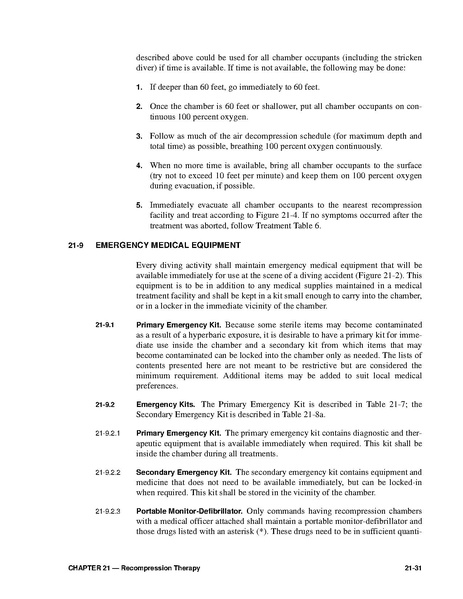 described above could be used for all chamber occupants (including the stricken diver) if time is available. If time is not available, the following may be done:

1. If deeper than 60 feet, go immediately to 60 feet.

2. Once the chamber is 60 feet or shallower, put all chamber occupants on continuous 100 percent oxygen.

3. Follow as much of the air decompression schedule (for maximum depth and total time) as possible, breathing 100 percent oxygen continuously.

4. When no more time is available, bring all chamber occupants to the surface (try not to exceed 10 feet per minute) and keep them on 100 percent oxygen during evacuation, if possible.

5. Immediately evacuate all chamber occupants to the nearest recompression facility and treat according to Figure 21-4. If no symptoms occurred after the treatment was aborted, follow Treatment Table 6.

21-9 EMERGENCY MEDICAL EQUIPMENT

Every diving activity shall maintain emergency medical equipment that will be available immediately for use at the scene of a diving accident (Figure 21-2). This equipment is to be in addition to any medical supplies maintained in a medical treatment facility and shall be kept in a kit small enough to carry into the chamber, or in a locker in the immediate vicinity of the chamber.

21-9.1 Primary Emergency Kit. Because some sterile items may become contaminated as a result of a hyperbaric exposure, it is desirable to have a primary kit for immediate use inside the chamber and a secondary kit from which items that may become contaminated can be locked into the chamber only as needed. The lists of contents presented here are not meant to be restrictive but are considered the minimum requirement. Additional items may be added to suit local medical preferences.

21-9.2 Emergency Kits. The Primary Emergency Kit is described in Table 21-7; the Secondary Emergency Kit is described in Table 21-8a.

21-9.2.1 Primary Emergency Kit. The primary emergency kit contains diagnostic and therapeutic equipment that is available immediately when required. This kit shall be inside the chamber during all treatments.

21-9.2.2 Secondary Emergency Kit. The secondary emergency kit contains equipment and medicine that does not need to be available immediately, but can be locked-in when required. This kit shall be stored in the vicinity of the chamber.

21-9.2.3 Portable Monitor-Defibrillator. Only commands having recompression chambers with a medical officer attached shall maintain a portable monitor-defibrillator and those drugs listed with an asterisk (*). These drugs need to be in sufficient quanti-

CHAPTER 21 — Recompression Therapy 21-31